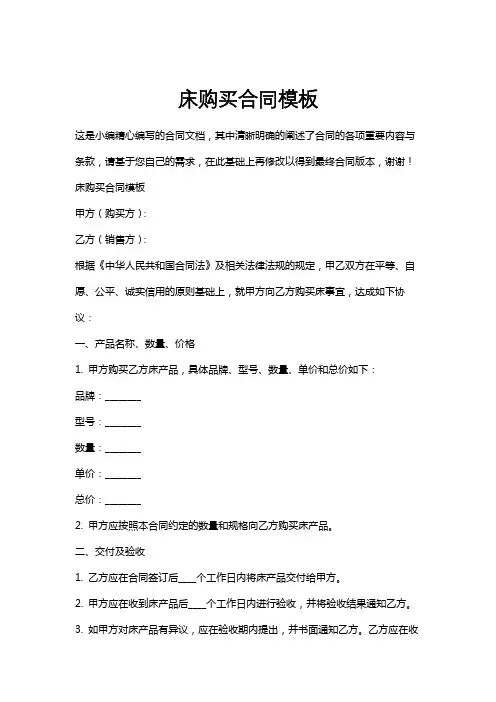 床购买合同模板

这是小编精心编写的合同文档，其中清晰明确的阐述了合同的各项重要内容与条款，请基于您自己的需求，在此基础上再修改以得到最终合同版本，谢谢！

床购买合同模板

甲方（购买方）：

乙方（销售方）：

根据《中华人民共和国合同法》及相关法律法规的规定，甲乙双方在平等、自愿、公平、诚实信用的原则基础上，就甲方向乙方购买床事宜，达成如下协议：

一、产品名称、数量、价格

1. 甲方购买乙方床产品，具体品牌、型号、数量、单价和总价如下：

品牌：________

型号：________

数量：________

单价：________

总价：________

2. 甲方应按照本合同约定的数量和规格向乙方购买床产品。

二、交付及验收

1. 乙方应在合同签订后____个工作日内将床产品交付给甲方。

2. 甲方应在收到床产品后____个工作日内进行验收，并将验收结果通知乙方。

3. 如甲方对床产品有异议，应在验收期内提出，并书面通知乙方。乙方应在收